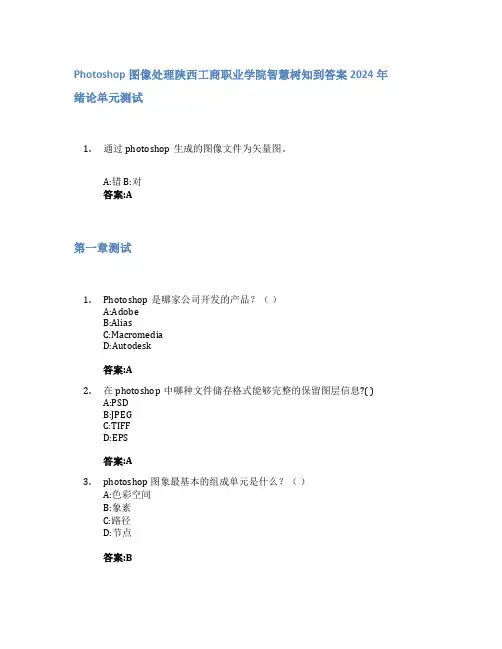 Photoshop 图像处理陕西工商职业学院智慧树知到答案 2024 年

绪论单元测试

1. 通过 photoshop 生成的图像文件为矢量图。

A:错 B:对
答案:A

第一章测试

1. Photoshop 是哪家公司开发的产品？（ ）
A:Adobe
B:Alias
C:Macromedia
D:Autodesk

答案:A

2. 在 photoshop 中哪种文件储存格式能够完整的保留图层信息?( )
A:PSD
B:JPEG
C:TIFF
D:EPS

答案:A

3. photoshop 图象最基本的组成单元是什么？（ ）
A:色彩空间
B:象素
C:路径
D:节点

答案:B